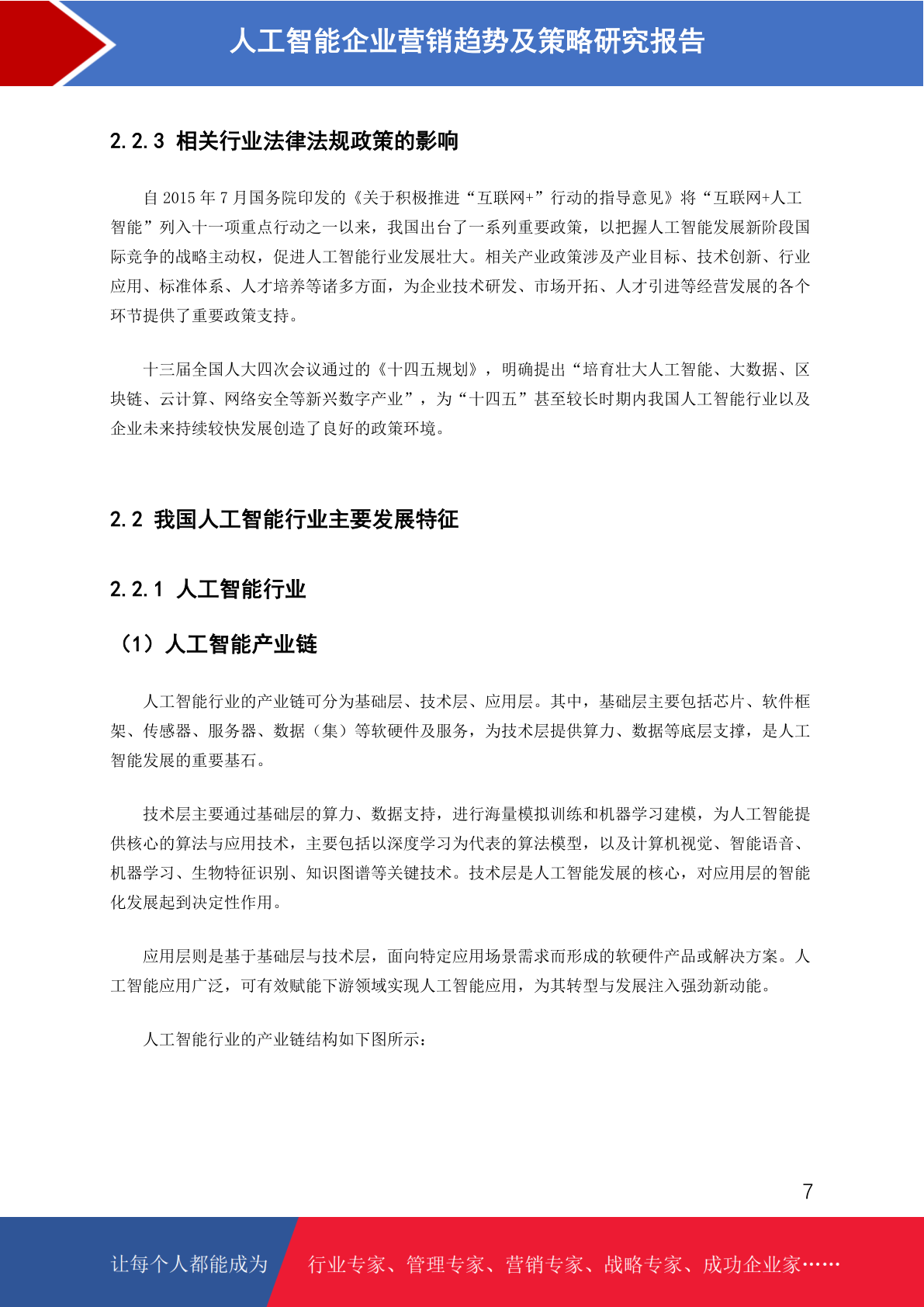 人工智能企业营销趋势及策略研究报告

2.2.3 相关行业法律法规政策的影响

自 2015 年 7 月国务院印发的《关于积极推进“互联网+”行动的指导意见》将“互联网+人工智能”列入十一项重点行动之一以来，我国出台了一系列重要政策，以把握人工智能发展新阶段国际竞争的战略主动权，促进人工智能行业发展壮大。相关产业政策涉及产业目标、技术创新、行业应用、标准体系、人才培养等诸多方面，为企业技术研发、市场开拓、人才引进等经营发展的各个环节提供了重要政策支持。

十三届全国人大四次会议通过的《十四五规划》，明确提出“培育壮大人工智能、大数据、区块链、云计算、网络安全等新兴数字产业”，为“十四五”甚至较长时期内我国人工智能行业以及企业未来持续较快发展创造了良好的政策环境。

2.2 我国人工智能行业主要发展特征

2.2.1 人工智能行业

（1）人工智能产业链

人工智能行业的产业链可分为基础层、技术层、应用层。其中，基础层主要包括芯片、软件框架、传感器、服务器、数据（集）等软硬件及服务，为技术层提供算力、数据等底层支撑，是人工智能发展的重要基石。

技术层主要通过基础层的算力、数据支持，进行海量模拟训练和机器学习建模，为人工智能提供核心的算法与应用技术，主要包括以深度学习为代表的算法模型，以及计算机视觉、智能语音、机器学习、生物特征识别、知识图谱等关键技术。技术层是人工智能发展的核心，对应用层的智能化发展起到决定性作用。

应用层则是基于基础层与技术层，面向特定应用场景需求而形成的软硬件产品或解决方案。人工智能应用广泛，可有效赋能下游领域实现人工智能应用，为其转型与发展注入强劲新动能。

人工智能行业的产业链结构如下图所示：

7

让每个人都能成为 行业专家、管理专家、营销专家、战略专家、成功企业家……